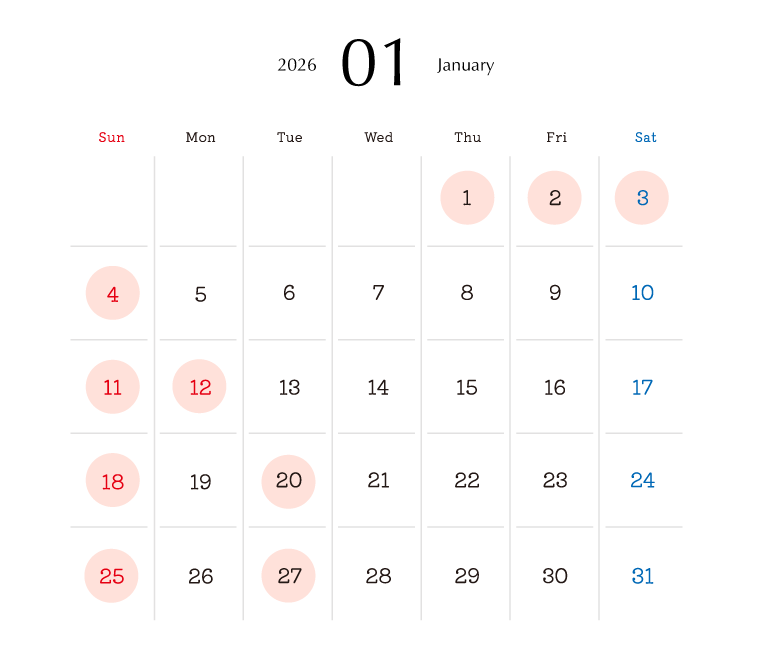 2026 01 January

| Sun | Mon | Tue | Wed | Thu | Fri | Sat |
|---|---|---|---|---|---|---|
| | | | | 1 | 2 | 3 |
| 4 | 5 | 6 | 7 | 8 | 9 | 10 |
| 11 | 12 | 13 | 14 | 15 | 16 | 17 |
| 18 | 19 | 20 | 21 | 22 | 23 | 24 |
| 25 | 26 | 27 | 28 | 29 | 30 | 31 |